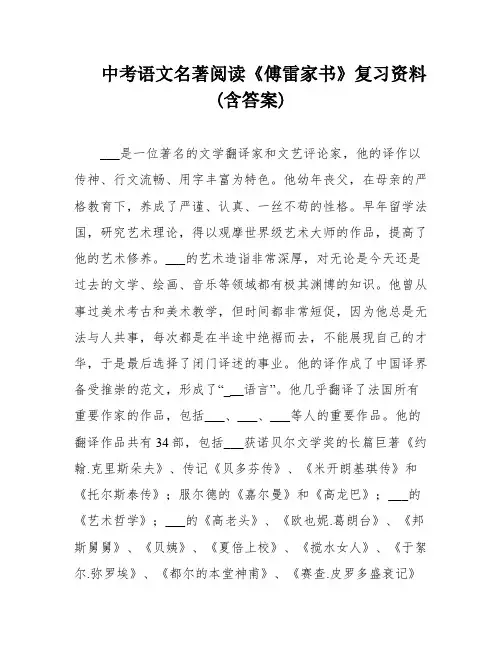 中考语文名著阅读《傅雷家书》复习资料（含答案）

___是一位著名的文学翻译家和文艺评论家，他的译作以传神、行文流畅、用字丰富为特色。他幼年丧父，在母亲的严格教育下，养成了严谨、认真、一丝不苟的性格。早年留学法国，研究艺术理论，得以观摩世界级艺术大师的作品，提高了他的艺术修养。___的艺术造诣非常深厚，对无论是今天还是过去的文学、绘画、音乐等领域都有极其渊博的知识。他曾从事过美术考古和美术教学，但时间都非常短促，因为他总是无法与人共事，每次都是在半途中绝裾而去，不能展现自己的才华，于是最后选择了闭门译述的事业。他的译作成了中国译界备受推崇的范文，形成了“___语言”。他几乎翻译了法国所有重要作家的作品，包括___、___、___等人的重要作品。他的翻译作品共有34部，包括___获诺贝尔文学奖的长篇巨著《约翰.克里斯朵夫》、传记《贝多芬传》、《米开朗基琪传》和《托尔斯泰传》；服尔德的《嘉尔曼》和《高龙巴》；___的《艺术哲学》；___的《高老头》、《欧也妮.葛朗台》、《邦斯舅舅》、《贝姨》、《夏倍上校》、《搅水女人》、《于絮尔.弥罗埃》、《都尔的本堂神甫》、《赛查.皮罗多盛衰记》